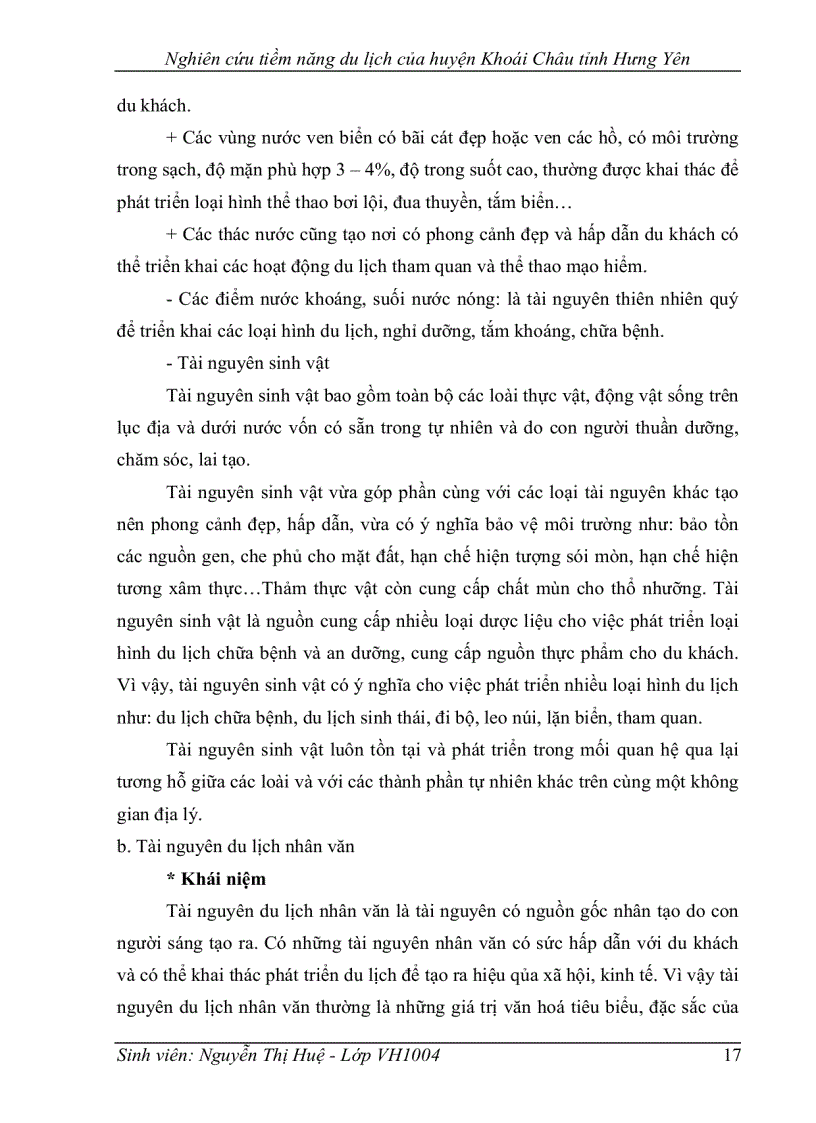 Nghiên cứu tiềm năng du lịch của huyện Khoái Châu tỉnh Hưng Yên

du khách.

+ Các vùng nước ven biển có bãi cát đẹp hoặc ven các hồ, có môi trường trong sạch, độ mặn phù hợp 3 – 4%, độ trong suốt cao, thường được khai thác để phát triển loại hình thể thao bơi lội, đua thuyền, tắm biển…

+ Các thác nước cũng tạo nơi có phong cảnh đẹp và hấp dẫn du khách có thể triển khai các hoạt động du lịch tham quan và thể thao mạo hiểm.

- Các điểm nước khoáng, suối nước nóng: là tài nguyên thiên nhiên quý để triển khai các loại hình du lịch, nghỉ dưỡng, tắm khoáng, chữa bệnh.

- Tài nguyên sinh vật

Tài nguyên sinh vật bao gồm toàn bộ các loài thực vật, động vật sống trên lục địa và dưới nước vốn có sẵn trong tự nhiên và do con người thuần dưỡng, chăm sóc, lai tạo.

Tài nguyên sinh vật vừa góp phần cùng với các loại tài nguyên khác tạo nên phong cảnh đẹp, hấp dẫn, vừa có ý nghĩa bảo vệ môi trường như: bảo tồn các nguồn gen, che phủ cho mặt đất, hạn chế hiện tượng sói mòn, hạn chế hiện tương xâm thực…Thảm thực vật còn cung cấp chất mùn cho thổ nhưỡng. Tài nguyên sinh vật là nguồn cung cấp nhiều loại dược liệu cho việc phát triển loại hình du lịch chữa bệnh và an dưỡng, cung cấp nguồn thực phẩm cho du khách. Vì vậy, tài nguyên sinh vật có ý nghĩa cho việc phát triển nhiều loại hình du lịch như: du lịch chữa bệnh, du lịch sinh thái, đi bộ, leo núi, lặn biển, tham quan.

Tài nguyên sinh vật luôn tồn tại và phát triển trong mối quan hệ qua lại tương hỗ giữa các loài và với các thành phần tự nhiên khác trên cùng một không gian địa lý.

b. Tài nguyên du lịch nhân văn

* Khái niệm

Tài nguyên du lịch nhân văn là tài nguyên có nguồn gốc nhân tạo do con người sáng tạo ra. Có những tài nguyên nhân văn có sức hấp dẫn với du khách và có thể khai thác phát triển du lịch để tạo ra hiệu qủa xã hội, kinh tế. Vì vậy tài nguyên du lịch nhân văn thường là những giá trị văn hoá tiêu biểu, đặc sắc của

Sinh viên: Nguyễn Thị Huệ - Lớp VH1004 17